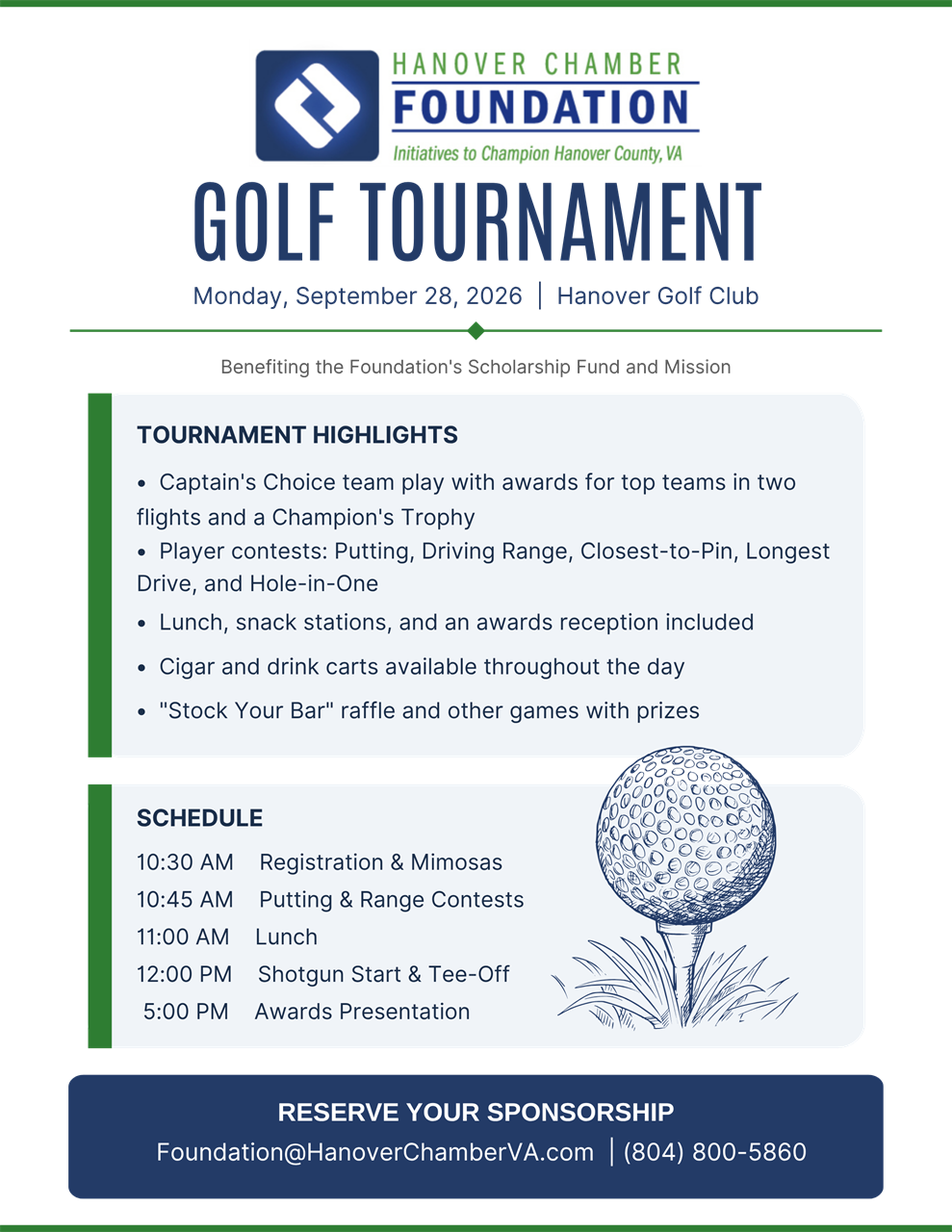 HANOVER CHAMBER
FOUNDATION
Initiatives to Champion Hanover County, VA

GOLF TOURNAMENT

Monday, September 28, 2026 | Hanover Golf Club

Benefiting the Foundation's Scholarship Fund and Mission

TOURNAMENT HIGHLIGHTS

• Captain's Choice team play with awards for top teams in two flights and a Champion's Trophy
• Player contests: Putting, Driving Range, Closest-to-Pin, Longest Drive, and Hole-in-One
• Lunch, snack stations, and an awards reception included
• Cigar and drink carts available throughout the day
• "Stock Your Bar" raffle and other games with prizes

SCHEDULE

10:30 AM Registration & Mimosas
10:45 AM Putting & Range Contests
11:00 AM Lunch
12:00 PM Shotgun Start & Tee-Off
5:00 PM Awards Presentation

RESERVE YOUR SPONSORSHIP
Foundation@HanoverChamberVA.com | (804) 800-5860